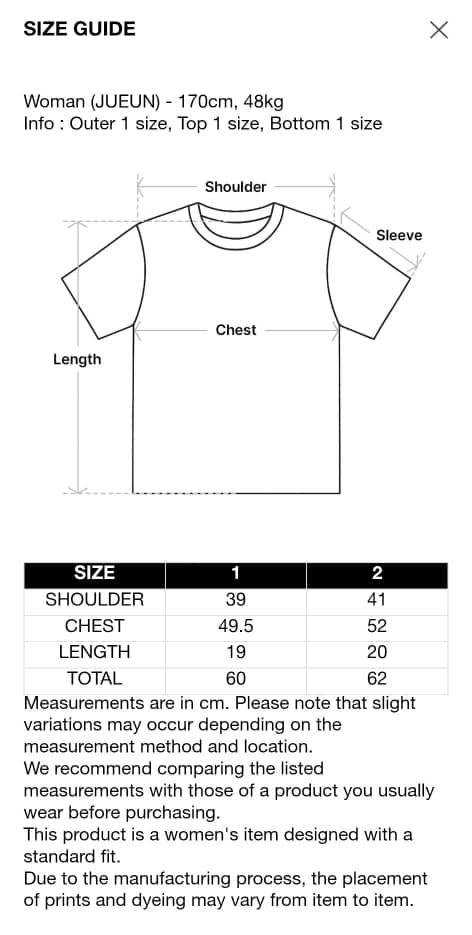 SIZE GUIDE

Woman (JUEUN) - 170cm, 48kg
Info : Outer 1 size, Top 1 size, Bottom 1 size

Shoulder
Sleeve
Chest
Length

| SIZE | 1 | 2 |
|---|---|---|
| SHOULDER | 39 | 41 |
| CHEST | 49.5 | 52 |
| LENGTH | 19 | 20 |
| TOTAL | 60 | 62 |

Measurements are in cm. Please note that slight variations may occur depending on the measurement method and location.
We recommend comparing the listed measurements with those of a product you usually wear before purchasing.
This product is a women's item designed with a standard fit.
Due to the manufacturing process, the placement of prints and dyeing may vary from item to item.